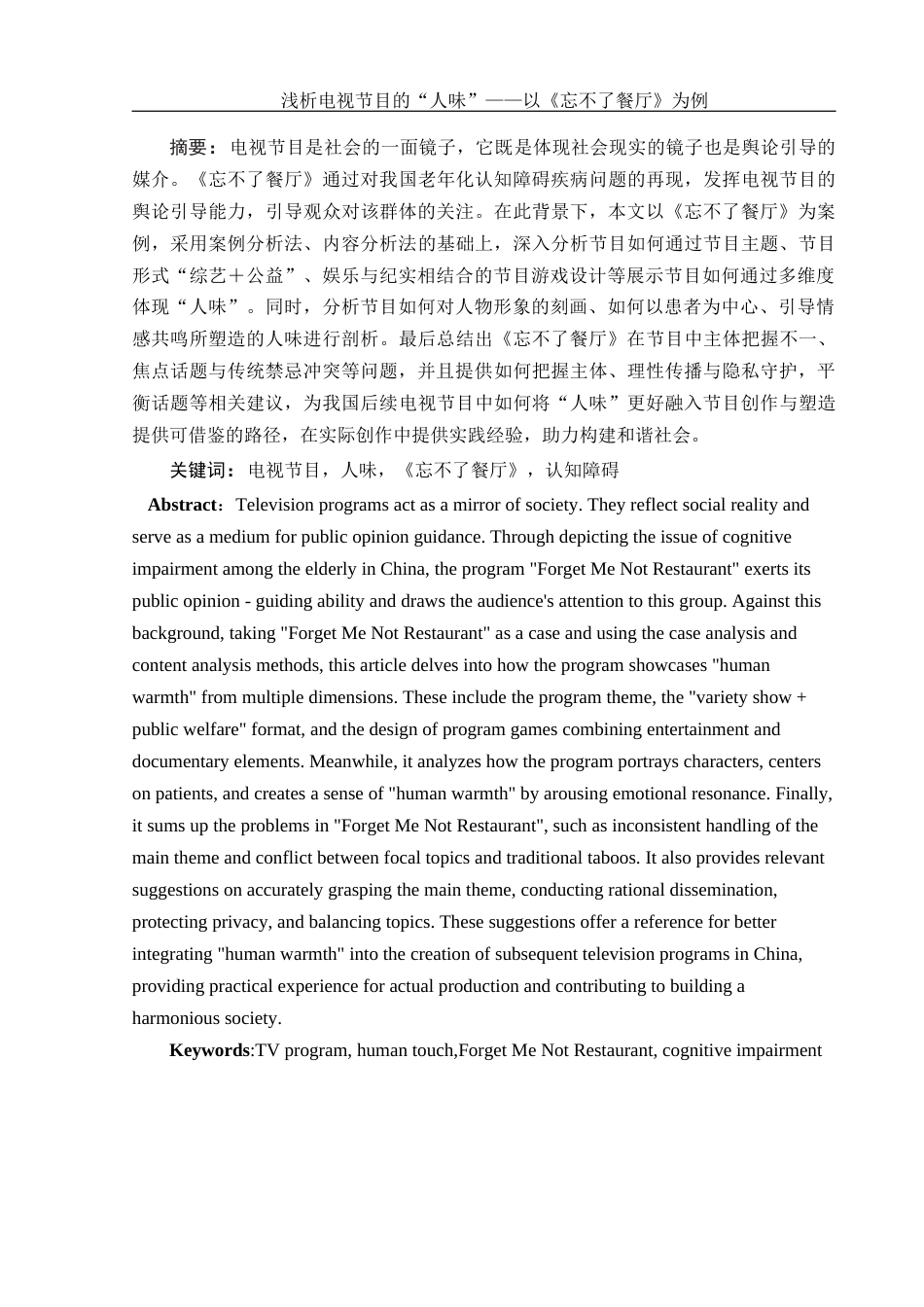 浅析电视节目的“人味”——以《忘不了餐厅》为例

摘要：电视节目是社会的一面镜子，它既是体现社会现实的镜子也是舆论引导的媒介。《忘不了餐厅》通过对我国老年化认知障碍疾病问题的再现，发挥电视节目的舆论引导能力，引导观众对该群体的关注。在此背景下，本文以《忘不了餐厅》为案例，采用案例分析法、内容分析法的基础上，深入分析节目如何通过节目主题、节目形式“综艺＋公益”、娱乐与纪实相结合的节目游戏设计等展示节目如何通过多维度体现“人味”。同时，分析节目如何对人物形象的刻画、如何以患者为中心、引导情感共鸣所塑造的人味进行剖析。最后总结出《忘不了餐厅》在节目中主体把握不一、焦点话题与传统禁忌冲突等问题，并且提供如何把握主体、理性传播与隐私守护，平衡话题等相关建议，为我国后续电视节目中如何将“人味”更好融入节目创作与塑造提供可借鉴的路径，在实际创作中提供实践经验，助力构建和谐社会。

关键词：电视节目，人味，《忘不了餐厅》，认知障碍

Abstract：Television programs act as a mirror of society. They reflect social reality and serve as a medium for public opinion guidance. Through depicting the issue of cognitive impairment among the elderly in China, the program "Forget Me Not Restaurant" exerts its public opinion - guiding ability and draws the audience's attention to this group. Against this background, taking "Forget Me Not Restaurant" as a case and using the case analysis and content analysis methods, this article delves into how the program showcases "human warmth" from multiple dimensions. These include the program theme, the "variety show + public welfare" format, and the design of program games combining entertainment and documentary elements. Meanwhile, it analyzes how the program portrays characters, centers on patients, and creates a sense of "human warmth" by arousing emotional resonance. Finally, it sums up the problems in "Forget Me Not Restaurant", such as inconsistent handling of the main theme and conflict between focal topics and traditional taboos. It also provides relevant suggestions on accurately grasping the main theme, conducting rational dissemination, protecting privacy, and balancing topics. These suggestions offer a reference for better integrating "human warmth" into the creation of subsequent television programs in China, providing practical experience for actual production and contributing to building a harmonious society.

Keywords:TV program, human touch,Forget Me Not Restaurant, cognitive impairment